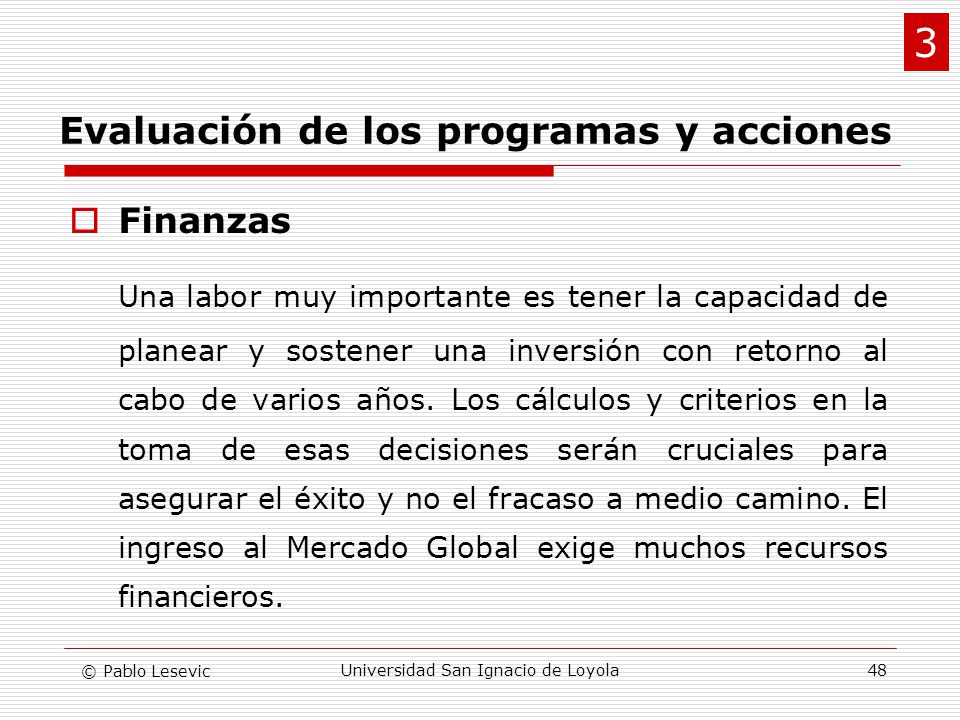 3

Evaluación de los programas y acciones

Finanzas

Una labor muy importante es tener la capacidad de planear y sostener una inversión con retorno al cabo de varios años. Los cálculos y criterios en la toma de esas decisiones serán cruciales para asegurar el éxito y no el fracaso a medio camino. El ingreso al Mercado Global exige muchos recursos financieros.

© Pablo Lesevic

Universidad San Ignacio de Loyola

48